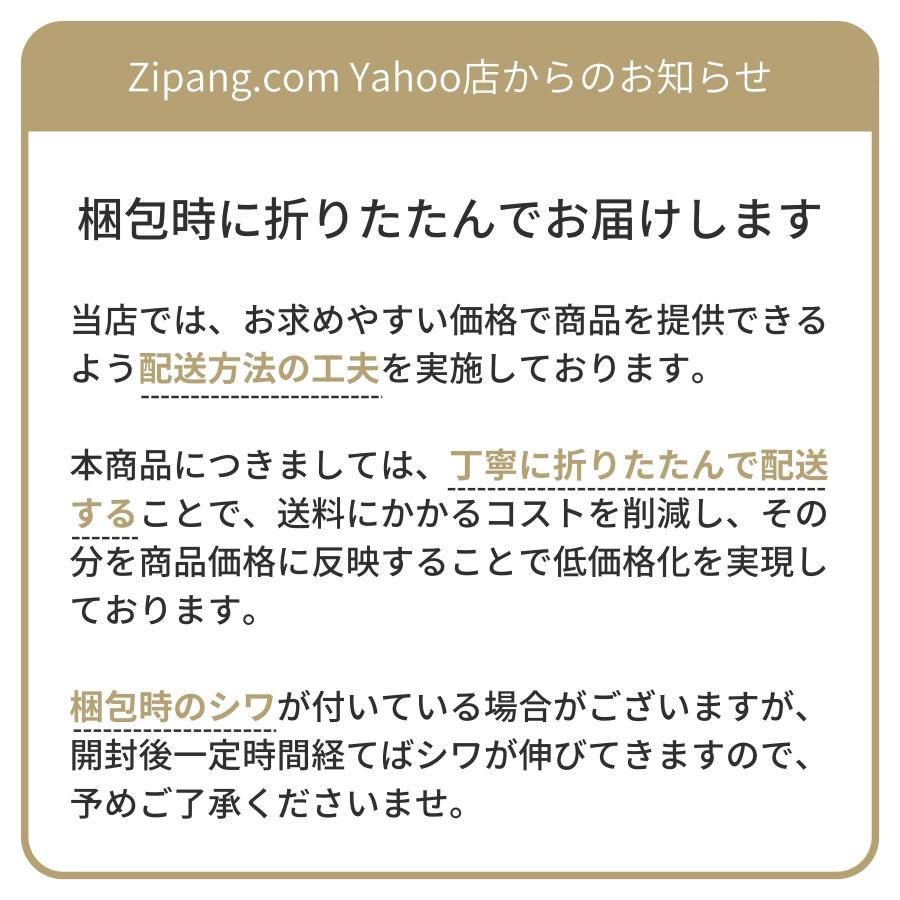 Zipang.com Yahoo店からのお知らせ

梱包時に折りたたんでお届けします

当店では、お求めやすい価格で商品を提供できるよう配送方法の工夫を実施しております。

本商品につきましては、丁寧に折りたたんで配送することで、送料にかかるコストを削減し、その分を商品価格に反映することで低価格化を実現しております。

梱包時のシワが付いている場合がございますが、開封後一定時間経てばシワが伸びてきますので、予めご了承くださいませ。